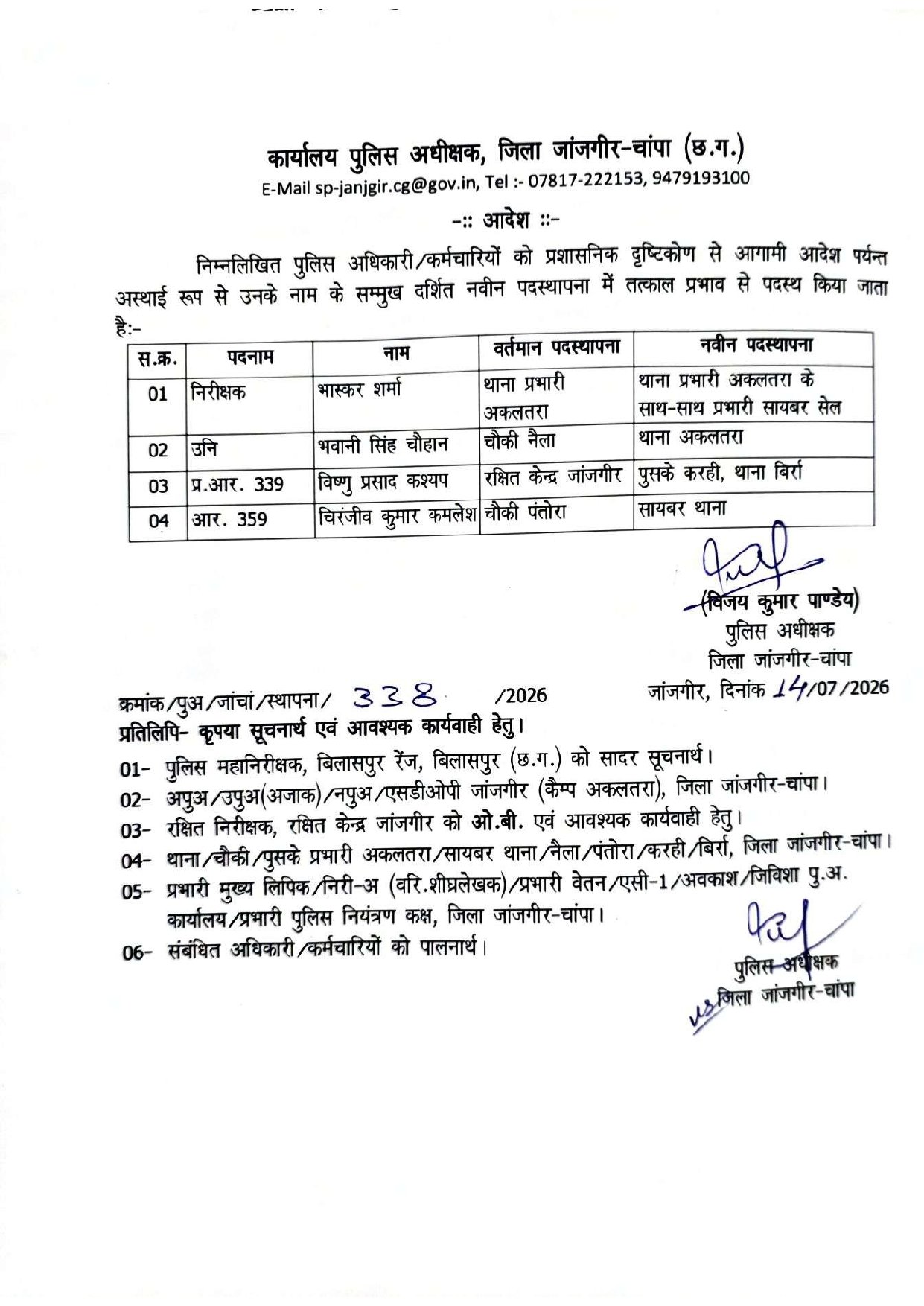 कार्यालय पुलिस अधीक्षक, जिला जांजगीर-चांपा (छ.ग.)
E-Mail sp-janjgir.cg@gov.in, Tel :- 07817-222153, 9479193100

-:: आदेश ::-

निम्नलिखित पुलिस अधिकारी/कर्मचारियों को प्रशासनिक दृष्टिकोण से आगामी आदेश पर्यन्त अस्थाई रूप से उनके नाम के सम्मुख दर्शित नवीन पदस्थापना में तत्काल प्रभाव से पदस्थ किया जाता है:-

| स.क्र. | पदनाम | नाम | वर्तमान पदस्थापना | नवीन पदस्थापना |
|---|---|---|---|---|
| 01 | निरीक्षक | भास्कर शर्मा | थाना प्रभारी अकलतरा | थाना प्रभारी अकलतरा के साथ-साथ प्रभारी सायबर सेल |
| 02 | उनि | भवानी सिंह चौहान | चौकी नैला | थाना अकलतरा |
| 03 | प्र.आर. 339 | विष्णु प्रसाद कश्यप | रक्षित केन्द्र जांजगीर | पुसके करही, थाना बिर्रा |
| 04 | आर. 359 | चिरंजीव कुमार कमलेश | चौकी पंतोरा | सायबर थाना |

(विजय कुमार पाण्डेय)
पुलिस अधीक्षक
जिला जांजगीर-चांपा

क्रमांक/पुअ/जांचां/स्थापना/ 338 /2026
जांजगीर, दिनांक 14/07/2026

प्रतिलिपि- कृपया सूचनार्थ एवं आवश्यक कार्यवाही हेतु।
01- पुलिस महानिरीक्षक, बिलासपुर रेंज, बिलासपुर (छ.ग.) को सादर सूचनार्थ।
02- अपुअ/उपुअ(अजाक)/नपुअ/एसडीओपी जांजगीर (कैम्प अकलतरा), जिला जांजगीर-चांपा।
03- रक्षित निरीक्षक, रक्षित केन्द्र जांजगीर को ओ.बी. एवं आवश्यक कार्यवाही हेतु।
04- थाना/चौकी/पुसके प्रभारी अकलतरा/सायबर थाना/नैला/पंतोरा/करही/बिर्रा, जिला जांजगीर-चांपा।
05- प्रभारी मुख्य लिपिक/निरी-अ (वरि.शीघ्रलेखक)/प्रभारी वेतन/एसी-1/अवकाश/जिविशा पु.अ. कार्यालय/प्रभारी पुलिस नियंत्रण कक्ष, जिला जांजगीर-चांपा।
06- संबंधित अधिकारी/कर्मचारियों को पालनार्थ।

पुलिस अधीक्षक
जिला जांजगीर-चांपा